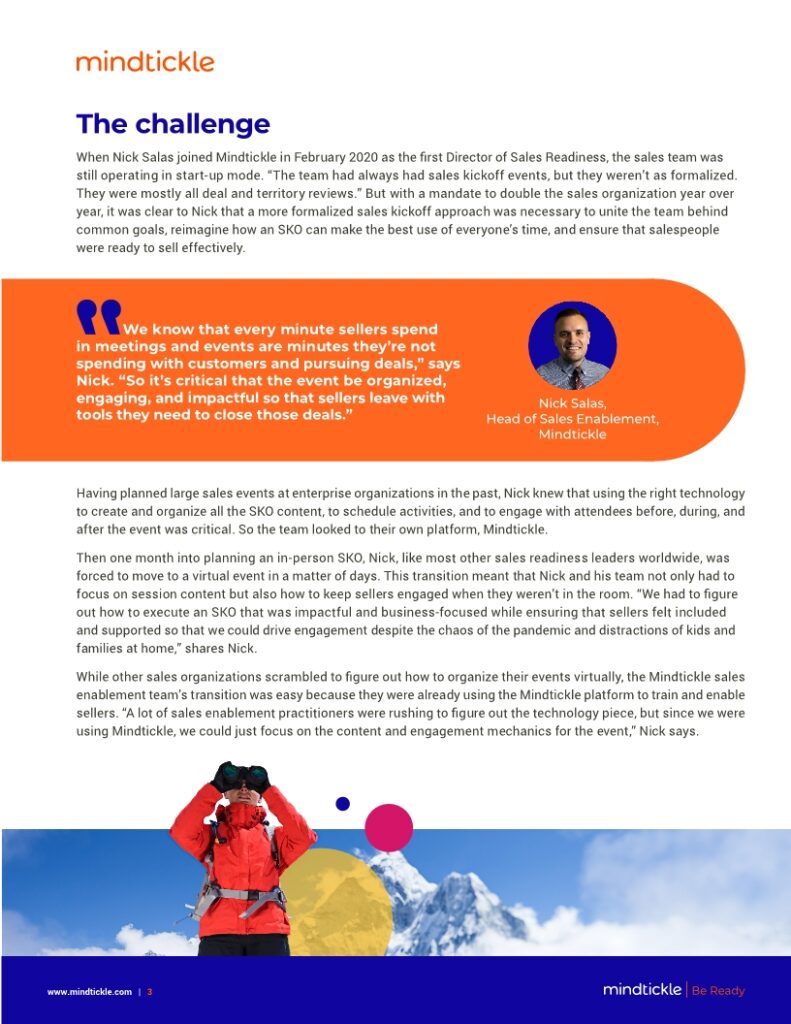 mindtickle

The challenge

When Nick Salas joined Mindtickle in February 2020 as the first Director of Sales Readiness, the sales team was still operating in start-up mode. "The team had always had sales kickoff events, but they weren't as formalized. They were mostly all deal and territory reviews." But with a mandate to double the sales organization year over year, it was clear to Nick that a more formalized sales kickoff approach was necessary to unite the team behind common goals, reimagine how an SKO can make the best use of everyone's time, and ensure that salespeople were ready to sell effectively.

We know that every minute sellers spend in meetings and events are minutes they're not spending with customers and pursuing deals," says Nick. "So it's critical that the event be organized, engaging, and impactful so that sellers leave with tools they need to close those deals."

Nick Salas,
Head of Sales Enablement,
Mindtickle

Having planned large sales events at enterprise organizations in the past, Nick knew that using the right technology to create and organize all the SKO content, to schedule activities, and to engage with attendees before, during, and after the event was critical. So the team looked to their own platform, Mindtickle.

Then one month into planning an in-person SKO, Nick, like most other sales readiness leaders worldwide, was forced to move to a virtual event in a matter of days. This transition meant that Nick and his team not only had to focus on session content but also how to keep sellers engaged when they weren't in the room. "We had to figure out how to execute an SKO that was impactful and business-focused while ensuring that sellers felt included and supported so that we could drive engagement despite the chaos of the pandemic and distractions of kids and families at home," shares Nick.

While other sales organizations scrambled to figure out how to organize their events virtually, the Mindtickle sales enablement team's transition was easy because they were already using the Mindtickle platform to train and enable sellers. "A lot of sales enablement practitioners were rushing to figure out the technology piece, but since we were using Mindtickle, we could just focus on the content and engagement mechanics for the event," Nick says.

www.mindtickle.com | 3

mindtickle | Be Ready